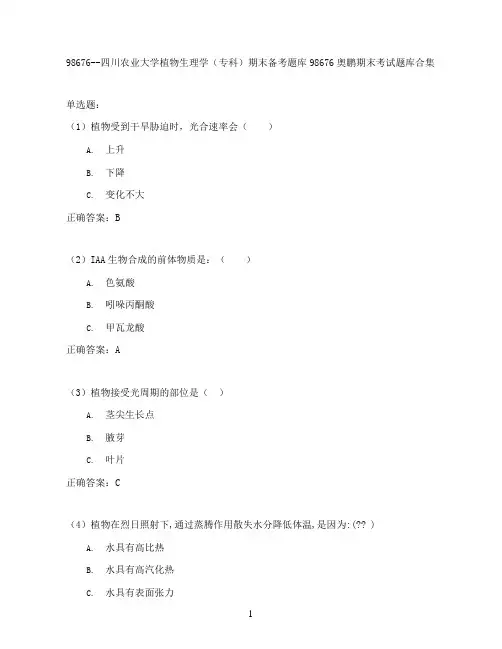 98676--四川农业大学植物生理学（专科）期末备考题库 98676 奥鹏期末考试题库合集

单选题：

（1）植物受到干旱胁迫时，光合速率会（　　）

A. 上升

B. 下降

C. 变化不大

正确答案：B

（2）IAA 生物合成的前体物质是：（　　）

A. 色氨酸

B. 吲哚丙酮酸

C. 甲瓦龙酸

正确答案：A

（3）植物接受光周期的部位是（　）

A. 茎尖生长点

B. 腋芽

C. 叶片

正确答案：C

（4）植物在烈日照射下，通过蒸腾作用散失水分降低体温，是因为:(?? )

A. 水具有高比热

B. 水具有高汽化热

C. 水具有表面张力

1